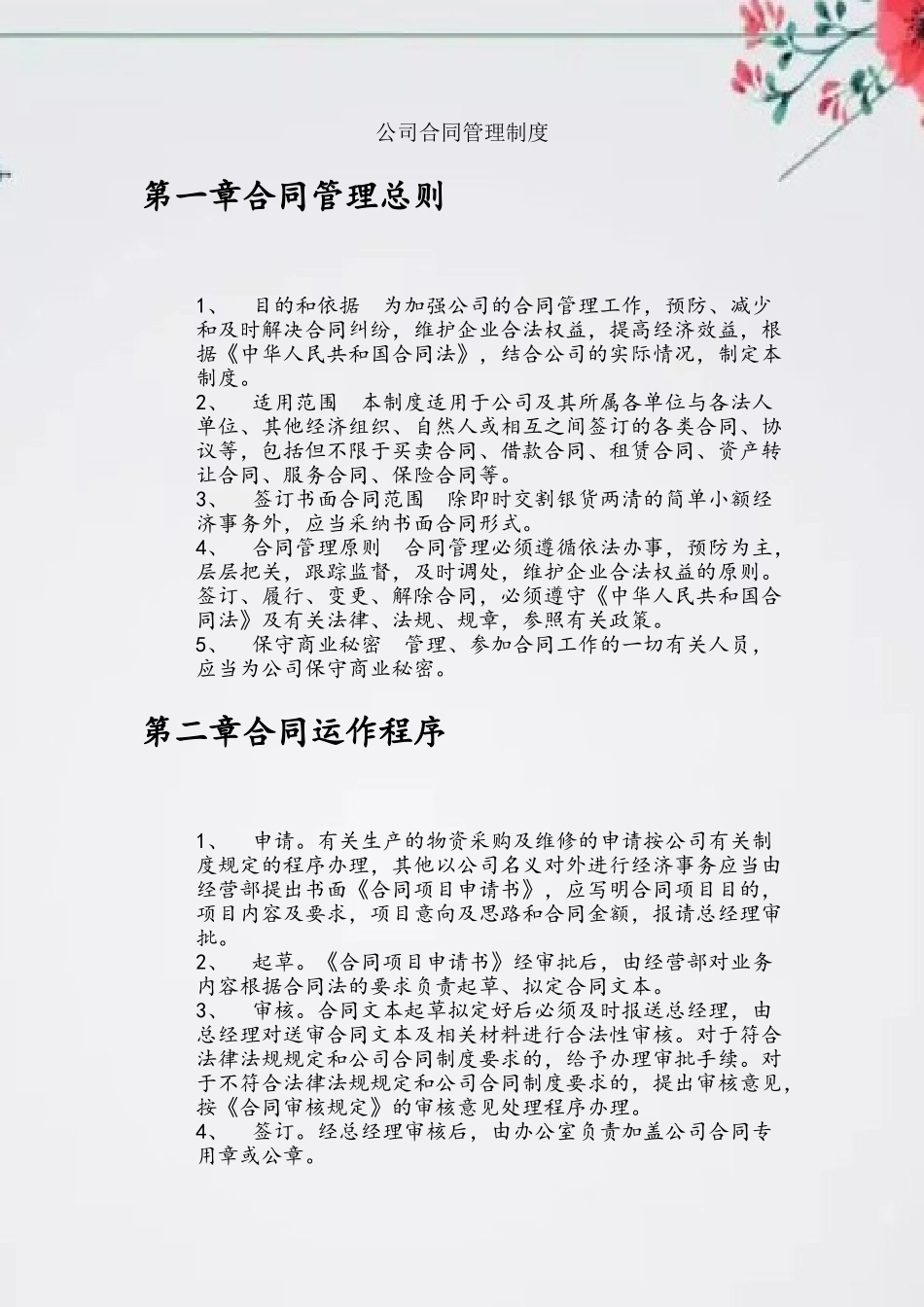 公司合同管理制度

第一章合同管理总则

1、 目的和依据 为加强公司的合同管理工作，预防、减少和及时解决合同纠纷，维护企业合法权益，提高经济效益，根据《中华人民共和国合同法》，结合公司的实际情况，制定本制度。
2、 适用范围 本制度适用于公司及其所属各单位与各法人单位、其他经济组织、自然人或相互之间签订的各类合同、协议等，包括但不限于买卖合同、借款合同、租赁合同、资产转让合同、服务合同、保险合同等。
3、 签订书面合同范围 除即时交割银货两清的简单小额经济事务外，应当采纳书面合同形式。
4、 合同管理原则 合同管理必须遵循依法办事，预防为主，层层把关，跟踪监督，及时调处，维护企业合法权益的原则。签订、履行、变更、解除合同，必须遵守《中华人民共和国合同法》及有关法律、法规、规章，参照有关政策。
5、 保守商业秘密 管理、参加合同工作的一切有关人员，应当为公司保守商业秘密。

第二章合同运作程序

1、 申请。有关生产的物资采购及维修的申请按公司有关制度规定的程序办理，其他以公司名义对外进行经济事务应当由经营部提出书面《合同项目申请书》，应写明合同项目目的，项目内容及要求，项目意向及思路和合同金额，报请总经理审批。
2、 起草。《合同项目申请书》经审批后，由经营部对业务内容根据合同法的要求负责起草、拟定合同文本。
3、 审核。合同文本起草拟定好后必须及时报送总经理，由总经理对送审合同文本及相关材料进行合法性审核。对于符合法律法规规定和公司合同制度要求的，给予办理审批手续。对于不符合法律法规规定和公司合同制度要求的，提出审核意见，按《合同审核规定》的审核意见处理程序办理。
4、 签订。经总经理审核后，由办公室负责加盖公司合同专用章或公章。